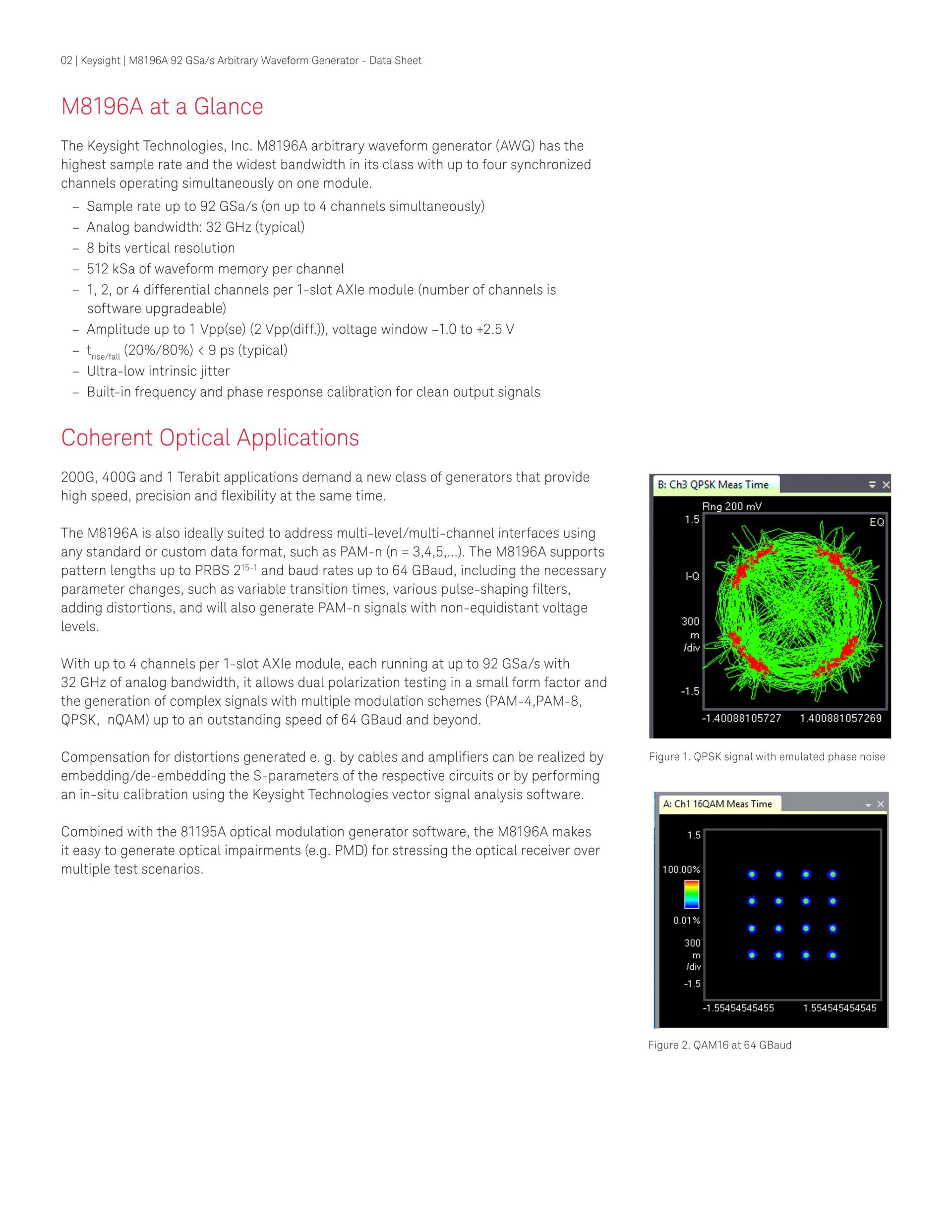 02 | Keysight | M8196A 92 GSa/s Arbitrary Waveform Generator - Data Sheet

M8196A at a Glance

The Keysight Technologies, Inc. M8196A arbitrary waveform generator (AWG) has the highest sample rate and the widest bandwidth in its class with up to four synchronized channels operating simultaneously on one module.

– Sample rate up to 92 GSa/s (on up to 4 channels simultaneously)
– Analog bandwidth: 32 GHz (typical)
– 8 bits vertical resolution
– 512 kSa of waveform memory per channel
– 1, 2, or 4 differential channels per 1-slot AXIe module (number of channels is software upgradeable)
– Amplitude up to 1 Vpp(se) (2 Vpp(diff.)), voltage window –1.0 to +2.5 V
– $t_{rise/fall}$ (20%/80%) < 9 ps (typical)
– Ultra-low intrinsic jitter
– Built-in frequency and phase response calibration for clean output signals

Coherent Optical Applications

200G, 400G and 1 Terabit applications demand a new class of generators that provide high speed, precision and flexibility at the same time.

The M8196A is also ideally suited to address multi-level/multi-channel interfaces using any standard or custom data format, such as PAM-n (n = 3,4,5,...). The M8196A supports pattern lengths up to PRBS $2^{15-1}$ and baud rates up to 64 GBaud, including the necessary parameter changes, such as variable transition times, various pulse-shaping filters, adding distortions, and will also generate PAM-n signals with non-equidistant voltage levels.

With up to 4 channels per 1-slot AXIe module, each running at up to 92 GSa/s with 32 GHz of analog bandwidth, it allows dual polarization testing in a small form factor and the generation of complex signals with multiple modulation schemes (PAM-4,PAM-8, QPSK, nQAM) up to an outstanding speed of 64 GBaud and beyond.

Compensation for distortions generated e. g. by cables and amplifiers can be realized by embedding/de-embedding the S-parameters of the respective circuits or by performing an in-situ calibration using the Keysight Technologies vector signal analysis software.

Combined with the 81195A optical modulation generator software, the M8196A makes it easy to generate optical impairments (e.g. PMD) for stressing the optical receiver over multiple test scenarios.

B: Ch3 QPSK Meas Time
Rng 200 mV
1.5
EQ
I-Q
300 m /div
-1.5
-1.40088105727 1.400881057269

Figure 1. QPSK signal with emulated phase noise

A: Ch1 16QAM Meas Time
1.5
100.00%
0.01%
300 m /div
-1.5
-1.55454545455 1.554545454545

Figure 2. QAM16 at 64 GBaud